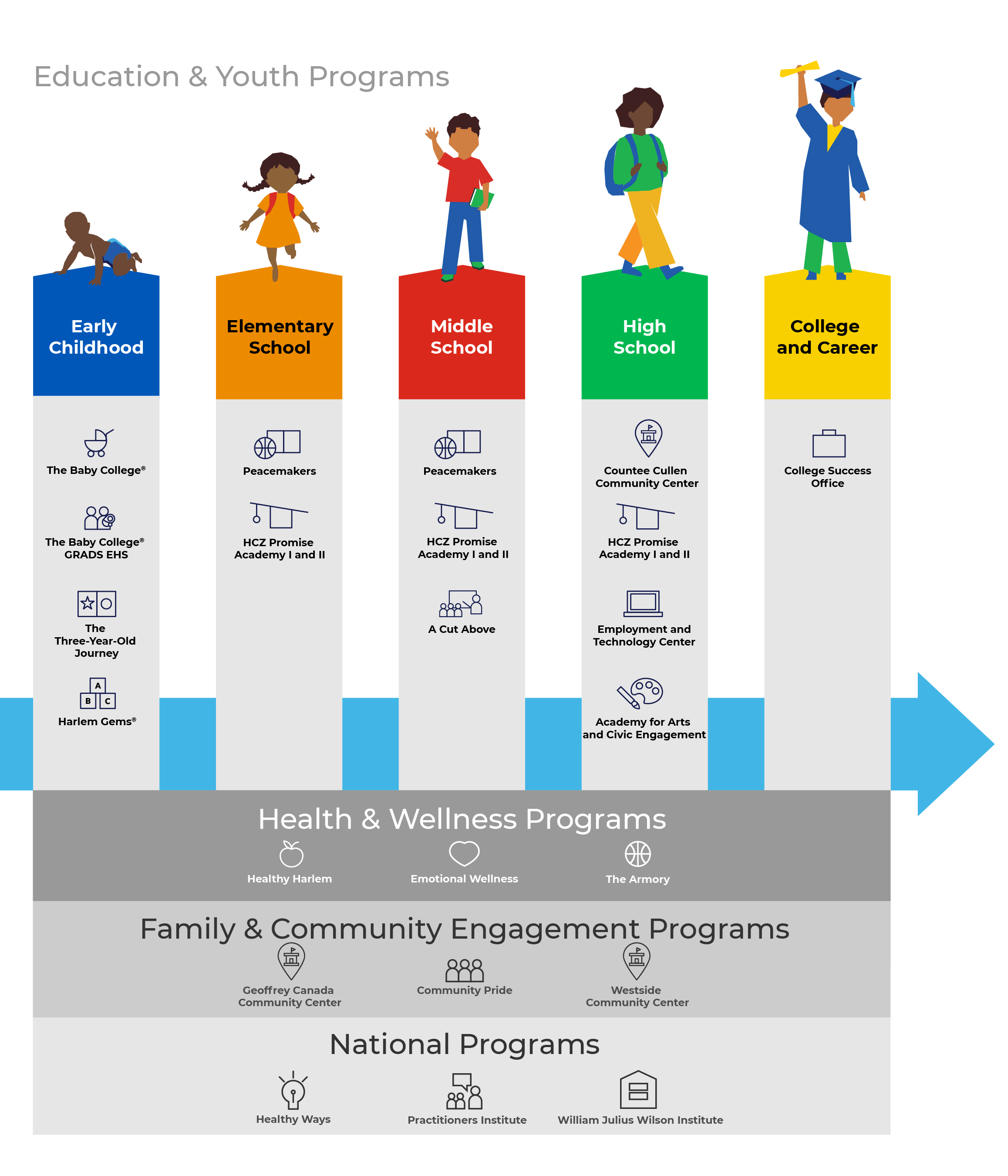 Education & Youth Programs

Early Childhood

The Baby College®

The Baby College® GRADS EHS

The Three-Year-Old Journey

A B C

Harlem Gems®

Elementary School

Peacemakers

HCZ Promise Academy I and II

Middle School

Peacemakers

HCZ Promise Academy I and II

A Cut Above

High School

Countee Cullen Community Center

HCZ Promise Academy I and II

Employment and Technology Center

Academy for Arts and Civic Engagement

College and Career

College Success Office

Health & Wellness Programs

Healthy Harlem

Emotional Wellness

The Armory

Family & Community Engagement Programs

Geoffrey Canada Community Center

Community Pride

Westside Community Center

National Programs

Healthy Ways

Practitioners Institute

William Julius Wilson Institute